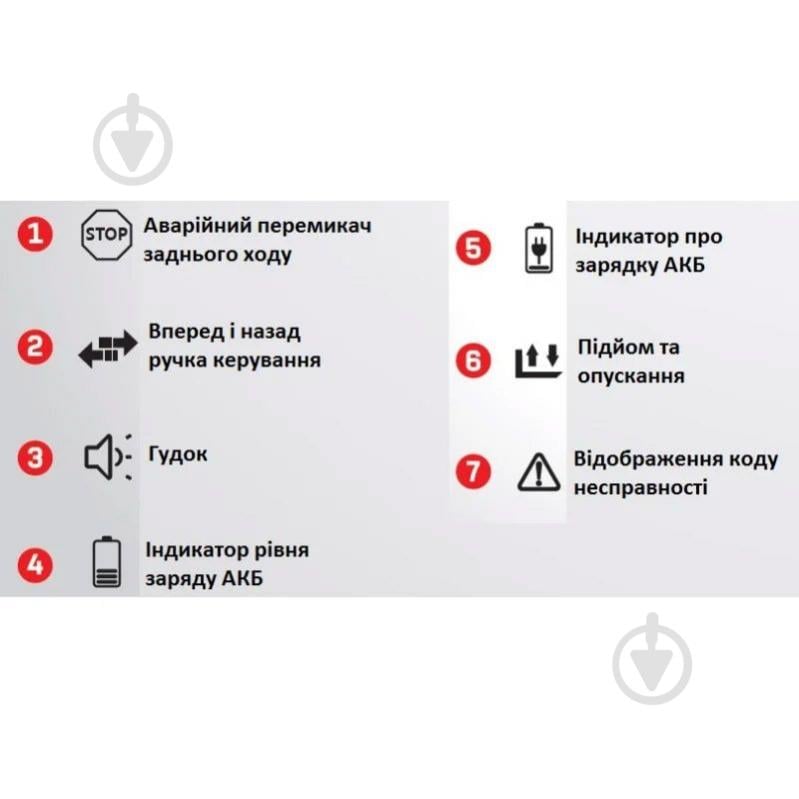 1 STOP Аварійний перемикач заднього ходу

2 Вперед і назад ручка керування

3 Гудок

4 Індикатор рівня заряду АКБ

5 Індикатор про зарядку АКБ

6 Підйом та опускання

7 Відображення коду несправності